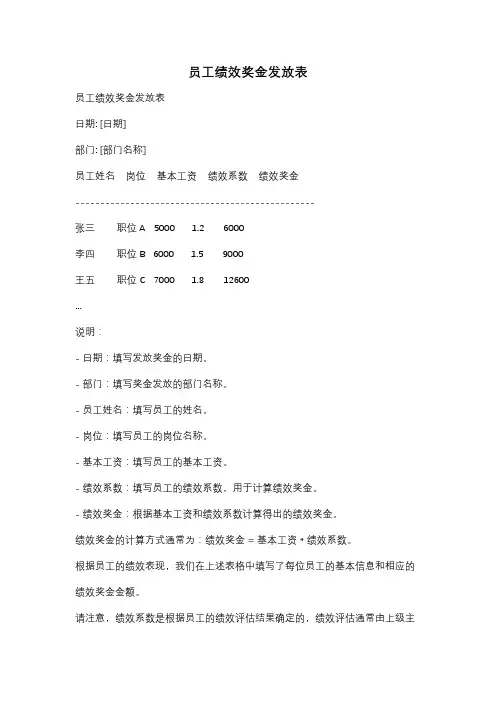 员工绩效奖金发放表

员工绩效奖金发放表

日期: [日期]

部门: [部门名称]

员工姓名　岗位　基本工资　绩效系数　绩效奖金

------------------------------------------------

张三　职位 A　5000　1.2　6000

李四　职位 B　6000　1.5　9000

王五　职位 C　7000　1.8　12600

...

说明：

- 日期：填写发放奖金的日期。

- 部门：填写奖金发放的部门名称。

- 员工姓名：填写员工的姓名。

- 岗位：填写员工的岗位名称。

- 基本工资：填写员工的基本工资。

- 绩效系数：填写员工的绩效系数，用于计算绩效奖金。

- 绩效奖金：根据基本工资和绩效系数计算得出的绩效奖金。

绩效奖金的计算方式通常为：绩效奖金 = 基本工资 * 绩效系数。

根据员工的绩效表现，我们在上述表格中填写了每位员工的基本信息和相应的绩效奖金金额。

请注意，绩效系数是根据员工的绩效评估结果确定的，绩效评估通常由上级主